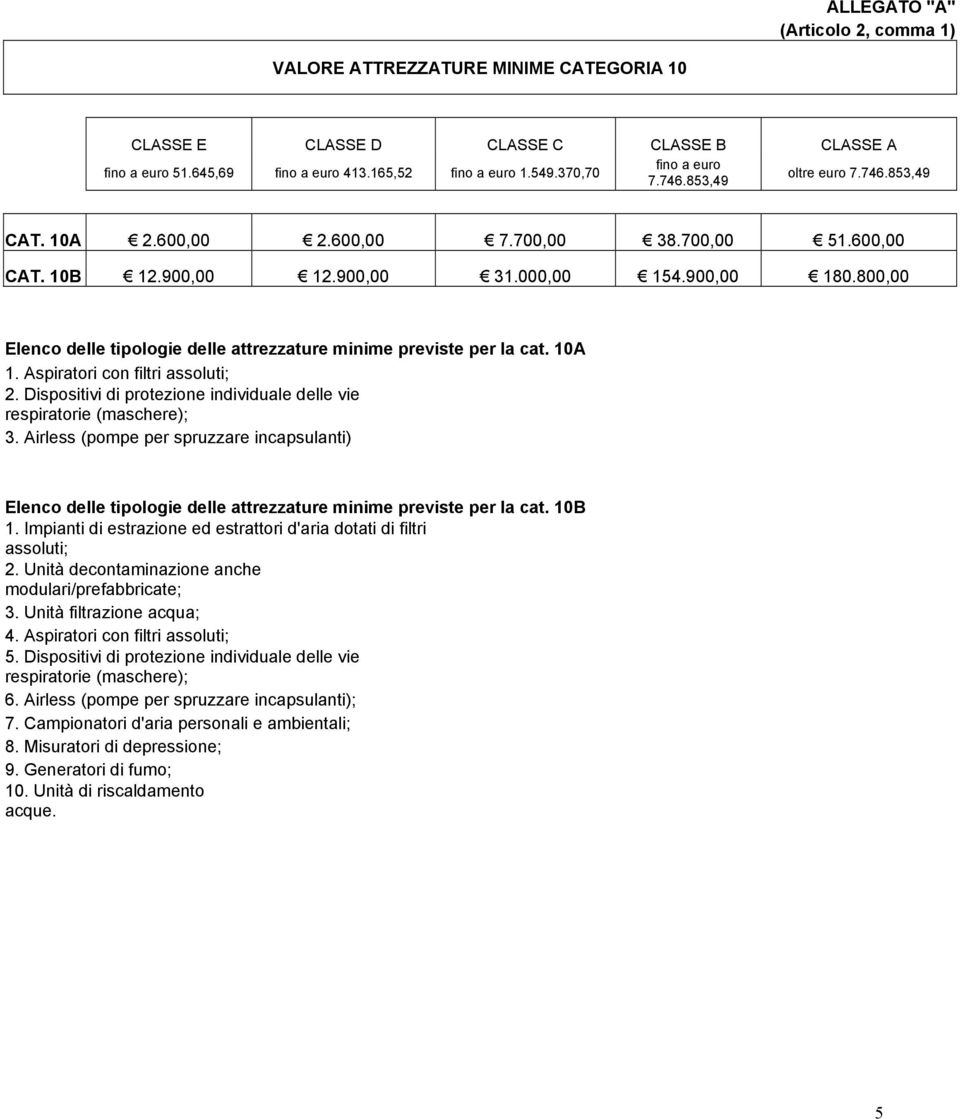 ALLEGATO "A"
(Articolo 2, comma 1)

VALORE ATTREZZATURE MINIME CATEGORIA 10

| | CLASSE E fino a euro 51.645,69 | CLASSE D fino a euro 413.165,52 | CLASSE C fino a euro 1.549.370,70 | CLASSE B fino a euro 7.746.853,49 | CLASSE A oltre euro 7.746.853,49 |
|---|---|---|---|---|---|
| CAT. 10A | € 2.600,00 | € 2.600,00 | € 7.700,00 | € 38.700,00 | € 51.600,00 |
| CAT. 10B | € 12.900,00 | € 12.900,00 | € 31.000,00 | € 154.900,00 | € 180.800,00 |

Elenco delle tipologie delle attrezzature minime previste per la cat. 10A
1. Aspiratori con filtri assoluti;
2. Dispositivi di protezione individuale delle vie respiratorie (maschere);
3. Airless (pompe per spruzzare incapsulanti)

Elenco delle tipologie delle attrezzature minime previste per la cat. 10B
1. Impianti di estrazione ed estrattori d'aria dotati di filtri assoluti;
2. Unità decontaminazione anche modulari/prefabbricate;
3. Unità filtrazione acqua;
4. Aspiratori con filtri assoluti;
5. Dispositivi di protezione individuale delle vie respiratorie (maschere);
6. Airless (pompe per spruzzare incapsulanti);
7. Campionatori d'aria personali e ambientali;
8. Misuratori di depressione;
9. Generatori di fumo;
10. Unità di riscaldamento acque.

5